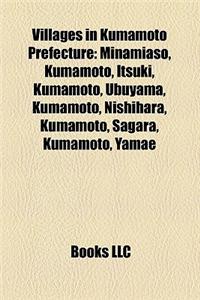 Villages in Kumamoto Prefecture: Minamiaso, Kumamoto, Itsuki, Kumamoto, Ubuyama, Kumamoto, Nishihara, Kumamoto, Sagara, Kumamoto, Yamae

Books LLC